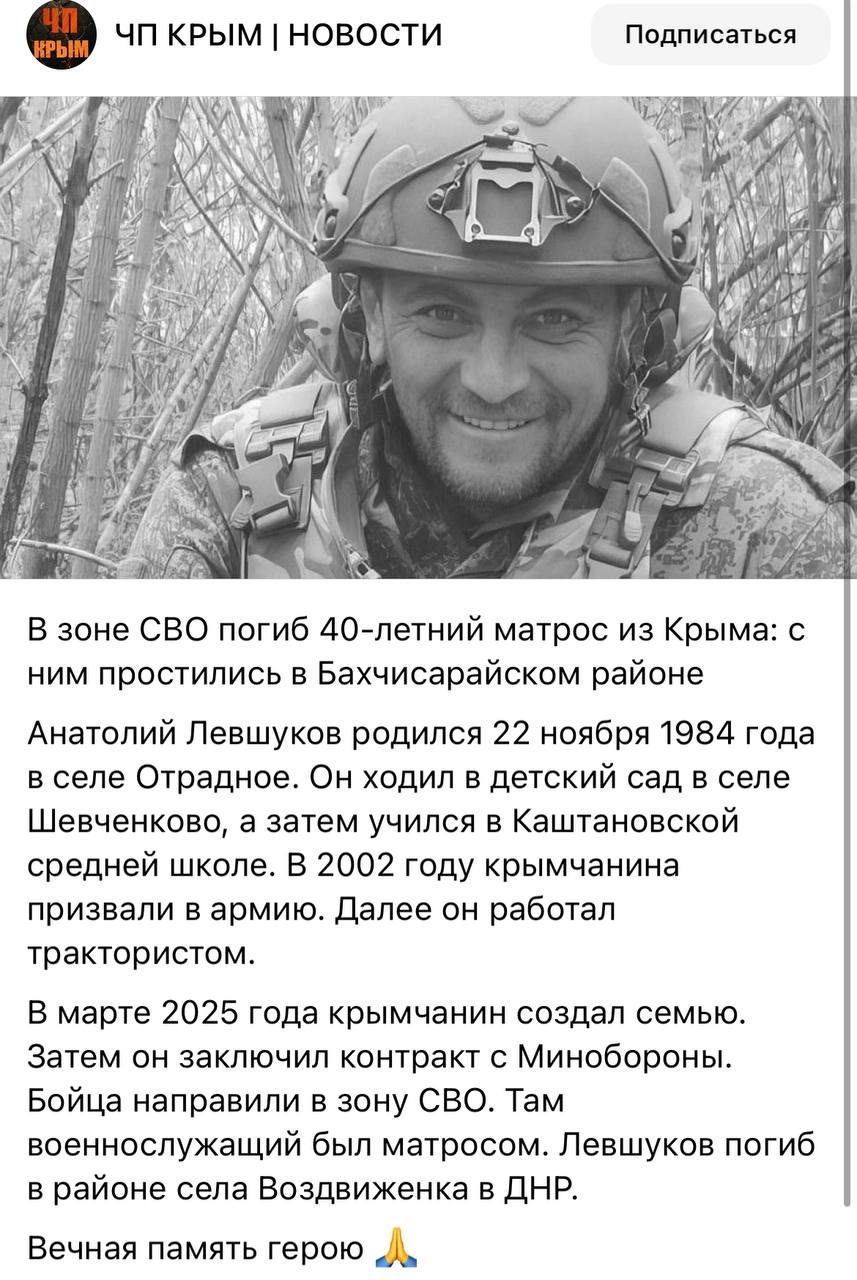 ЧП КРЫМ

ЧП КРЫМ | НОВОСТИ

Подписаться

В зоне СВО погиб 40-летний матрос из Крыма: с ним простились в Бахчисарайском районе

Анатолий Левшуков родился 22 ноября 1984 года в селе Отрадное. Он ходил в детский сад в селе Шевченково, а затем учился в Каштановской средней школе. В 2002 году крымчанина призвали в армию. Далее он работал трактористом.

В марте 2025 года крымчанин создал семью. Затем он заключил контракт с Минобороны. Бойца направили в зону СВО. Там военнослужащий был матросом. Левшуков погиб в районе села Воздвиженка в ДНР.

Вечная память герою 🙏